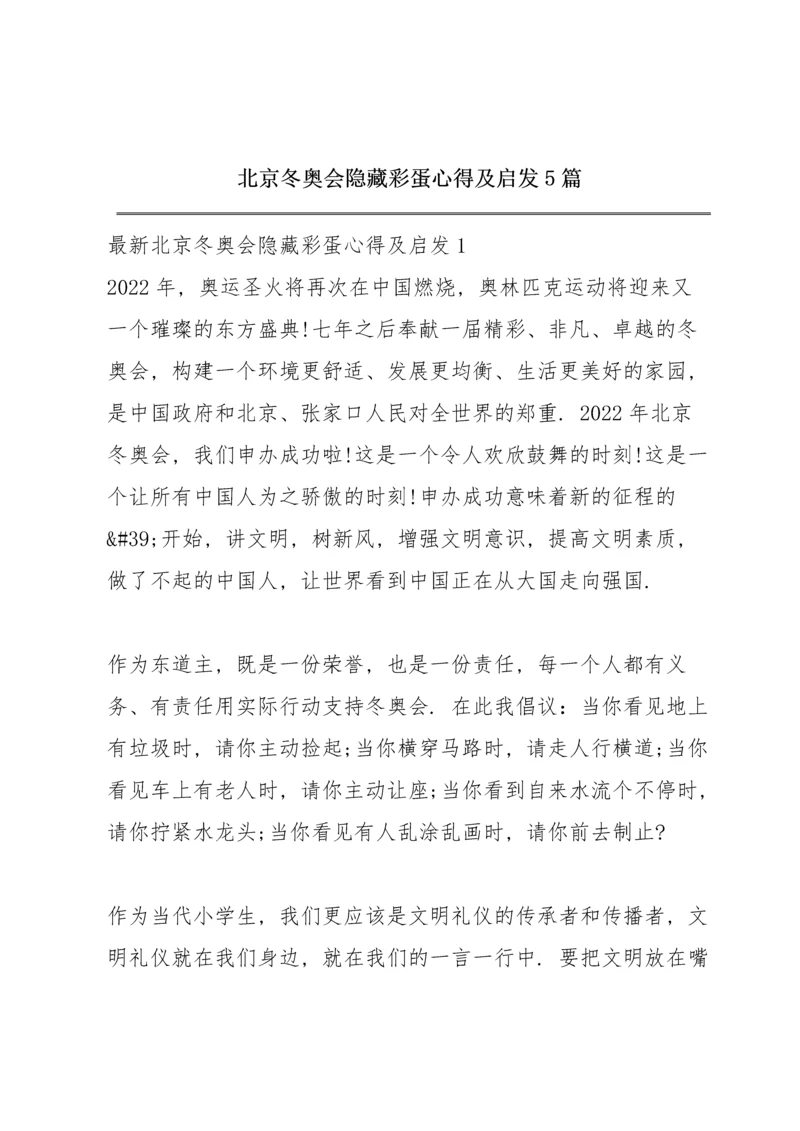 北京冬奥会隐藏彩蛋心得及启发5篇

最新北京冬奥会隐藏彩蛋心得及启发1

2022年，奥运圣火将再次在中国燃烧，奥林匹克运动将迎来又一个璀璨的东方盛典!七年之后奉献一届精彩、非凡、卓越的冬奥会，构建一个环境更舒适、发展更均衡、生活更美好的家园，是中国政府和北京、张家口人民对全世界的郑重. 2022年北京冬奥会，我们申办成功啦!这是一个令人欢欣鼓舞的时刻!这是一个让所有中国人为之骄傲的时刻!申办成功意味着新的征程的&#39;开始，讲文明，树新风，增强文明意识，提高文明素质，做了不起的中国人，让世界看到中国正在从大国走向强国.

作为东道主，既是一份荣誉，也是一份责任，每一个人都有义务、有责任用实际行动支持冬奥会. 在此我倡议：当你看见地上有垃圾时，请你主动捡起;当你横穿马路时，请走人行横道;当你看见车上有老人时，请你主动让座;当你看到自来水流个不停时，请你拧紧水龙头;当你看见有人乱涂乱画时，请你前去制止?

作为当代小学生，我们更应该是文明礼仪的传承者和传播者，文明礼仪就在我们身边，就在我们的一言一行中. 要把文明放在嘴